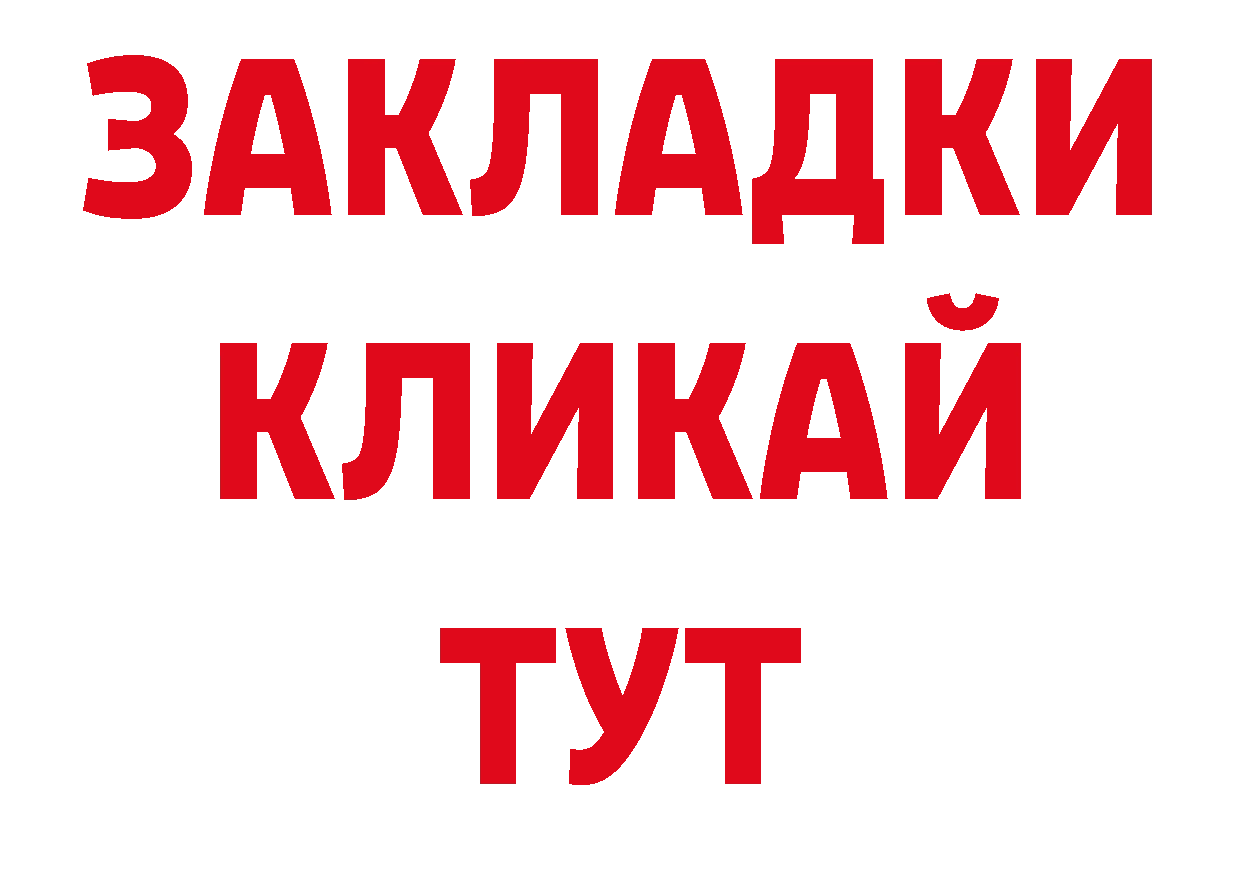 ЗАКЛАДКИ
КЛИКАЙ
ТУТ